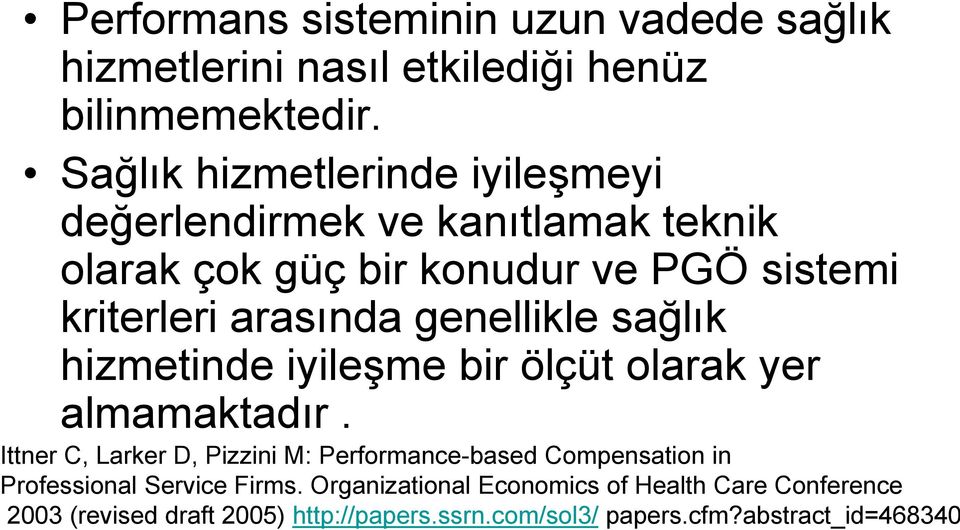 • Performans sisteminin uzun vadede sağlık hizmetlerini nasıl etkilediği henüz bilinmemektedir.

• Sağlık hizmetlerinde iyileşmeyi değerlendirmek ve kanıtlamak teknik olarak çok güç bir konudur ve PGÖ sistemi kriterleri arasında genellikle sağlık hizmetinde iyileşme bir ölçüt olarak yer almamaktadır .

Ittner C, Larker D, Pizzini M: Performance-based Compensation in Professional Service Firms. Organizational Economics of Health Care Conference 2003 (revised draft 2005) http://papers.ssrn.com/sol3/ papers.cfm?abstract_id=468340